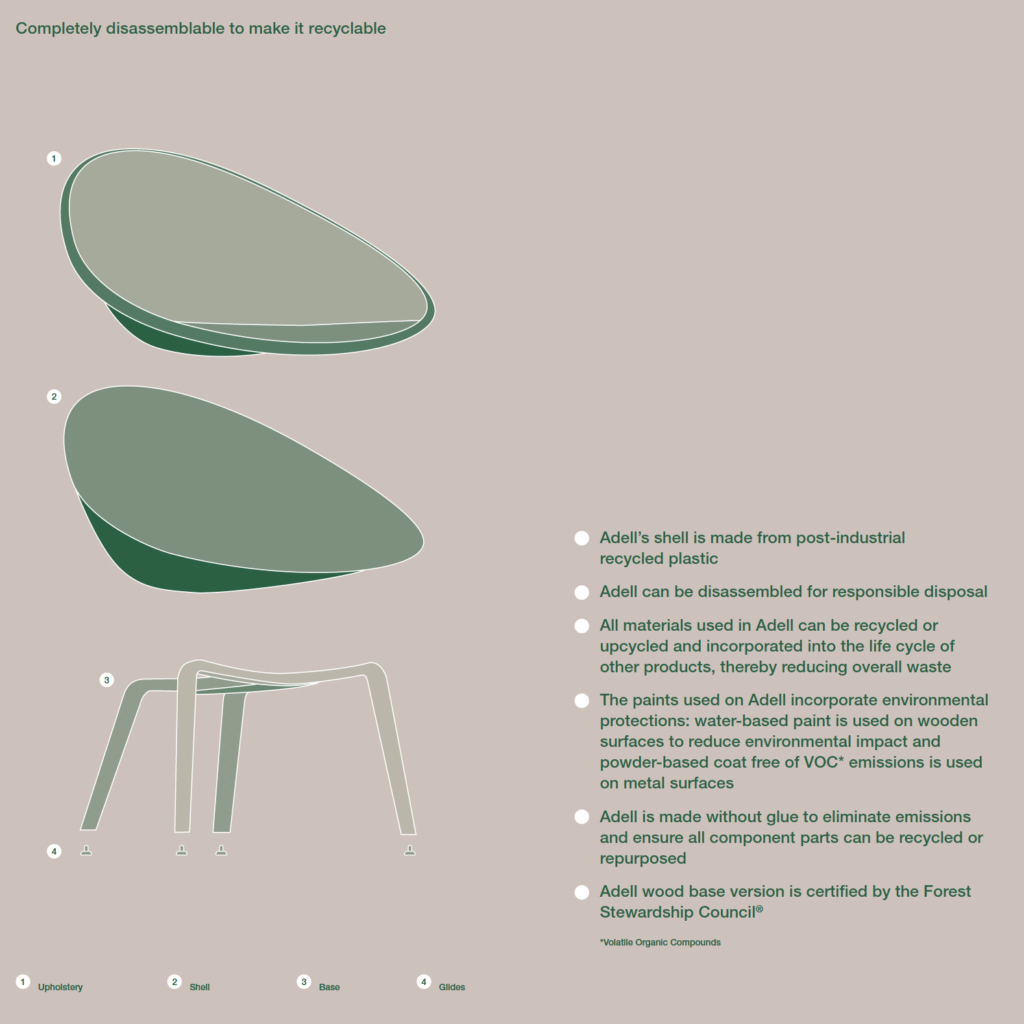 Completely disassemblable to make it recyclable

1

2

3

4

Adell's shell is made from post-industrial recycled plastic

Adell can be disassembled for responsible disposal

All materials used in Adell can be recycled or upcycled and incorporated into the life cycle of other products, thereby reducing overall waste

The paints used on Adell incorporate environmental protections: water-based paint is used on wooden surfaces to reduce environmental impact and powder-based coat free of VOC* emissions is used on metal surfaces

Adell is made without glue to eliminate emissions and ensure all component parts can be recycled or repurposed

Adell wood base version is certified by the Forest Stewardship Council®

*Volatile Organic Compounds

1 Upholstery 2 Shell 3 Base 4 Glides